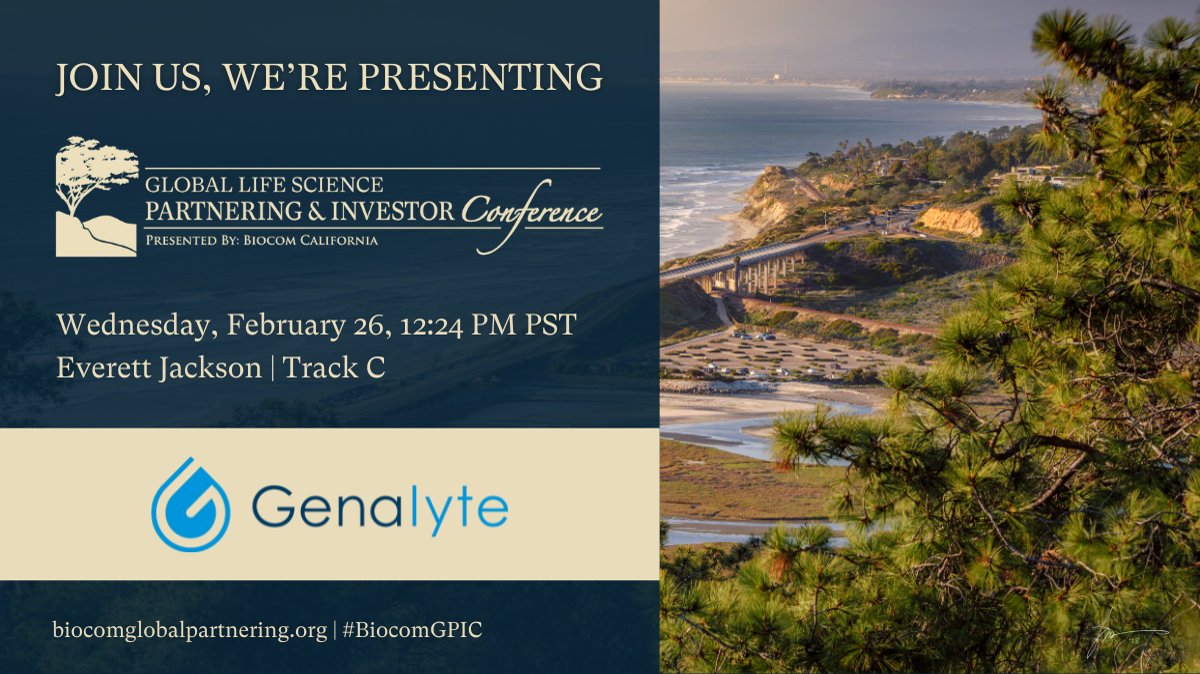 JOIN US, WE'RE PRESENTING

GLOBAL LIFE SCIENCE
PARTNERING & INVESTOR Conference
PRESENTED BY: BIOCOM CALIFORNIA

Wednesday, February 26, 12:24 PM PST
Everett Jackson | Track C

Genalyte

biocomglobalpartnering.org | #BiocomGPIC